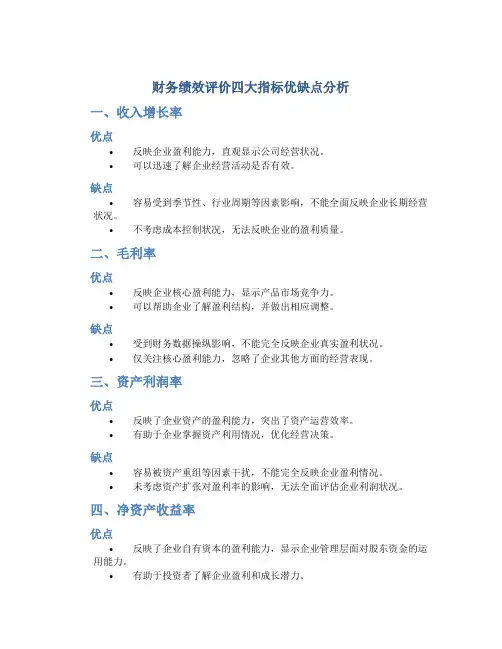 财务绩效评价四大指标优缺点分析

一、收入增长率

优点

• 反映企业盈利能力，直观显示公司经营状况。
• 可以迅速了解企业经营活动是否有效。

缺点

• 容易受到季节性、行业周期等因素影响，不能全面反映企业长期经营状况。
• 不考虑成本控制状况，无法反映企业的盈利质量。

二、毛利率

优点

• 反映企业核心盈利能力，显示产品市场竞争力。
• 可以帮助企业了解盈利结构，并做出相应调整。

缺点

• 受到财务数据操纵影响，不能完全反映企业真实盈利状况。
• 仅关注核心盈利能力，忽略了企业其他方面的经营表现。

三、资产利润率

优点

• 反映了企业资产的盈利能力，突出了资产运营效率。
• 有助于企业掌握资产利用情况，优化经营决策。

缺点

• 容易被资产重组等因素干扰，不能完全反映企业盈利情况。
• 未考虑资产扩张对盈利率的影响，无法全面评估企业利润状况。

四、净资产收益率

优点

• 反映了企业自有资本的盈利能力，显示企业管理层面对股东资金的运用能力。
• 有助于投资者了解企业盈利和成长潜力。